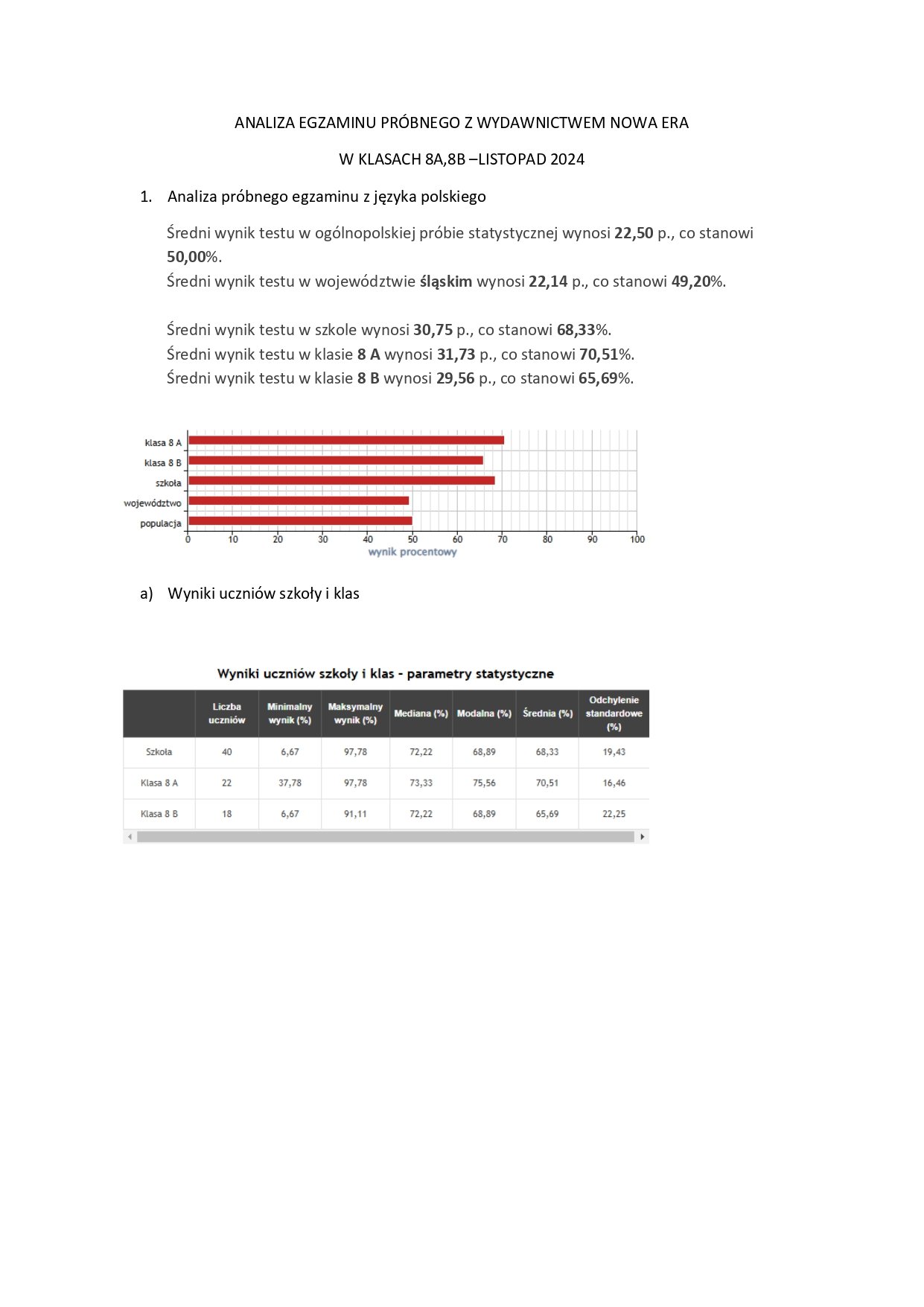 ANALIZA EGZAMINU PRÓBNEGO Z WYDAWNICTWEM NOWA ERA

W KLASACH 8A,8B –LISTOPAD 2024

1. Analiza próbnego egzaminu z języka polskiego

Średni wynik testu w ogólnopolskiej próbie statystycznej wynosi 22,50 p., co stanowi 50,00%.
Średni wynik testu w województwie śląskim wynosi 22,14 p., co stanowi 49,20%.

Średni wynik testu w szkole wynosi 30,75 p., co stanowi 68,33%.
Średni wynik testu w klasie 8 A wynosi 31,73 p., co stanowi 70,51%.
Średni wynik testu w klasie 8 B wynosi 29,56 p., co stanowi 65,69%.

klasa 8 A
klasa 8 B
szkoła
województwo
populacja
0 10 20 30 40 50 60 70 80 90 100
wynik procentowy

a) Wyniki uczniów szkoły i klas

Wyniki uczniów szkoły i klas - parametry statystyczne

| | Liczba uczniów | Minimalny wynik (%) | Maksymalny wynik (%) | Mediana (%) | Modalna (%) | Średnia (%) | Odchylenie standardowe (%) |
|---|---|---|---|---|---|---|---|
| Szkoła | 40 | 6,67 | 97,78 | 72,22 | 68,89 | 68,33 | 19,43 |
| Klasa 8 A | 22 | 37,78 | 97,78 | 73,33 | 75,56 | 70,51 | 16,46 |
| Klasa 8 B | 18 | 6,67 | 91,11 | 72,22 | 68,89 | 65,69 | 22,25 |